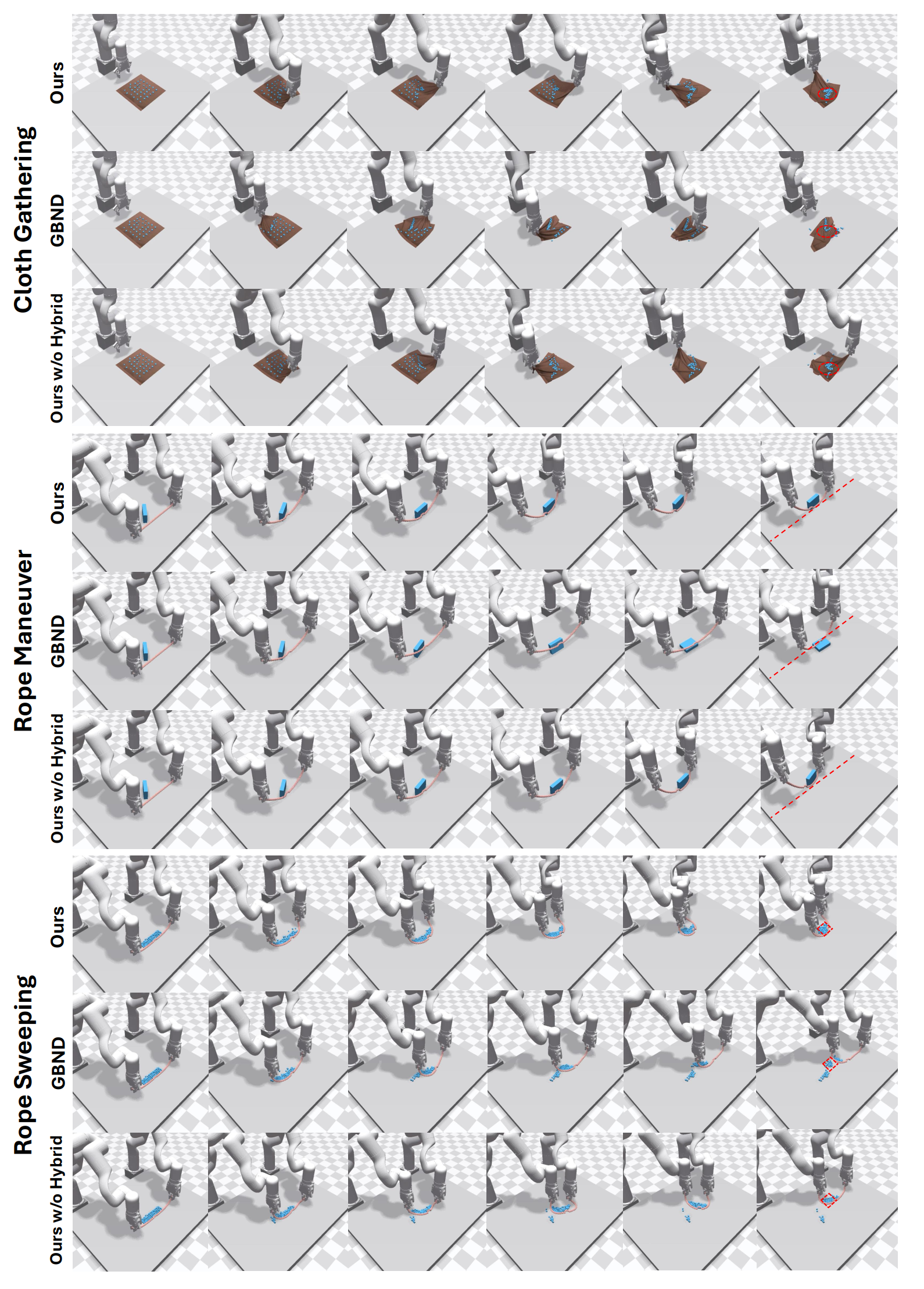 Cloth Gathering
Ours
GBND
Ours w/o Hybrid

Rope Maneuver
Ours
GBND
Ours w/o Hybrid

Rope Sweeping
Ours
GBND
Ours w/o Hybrid